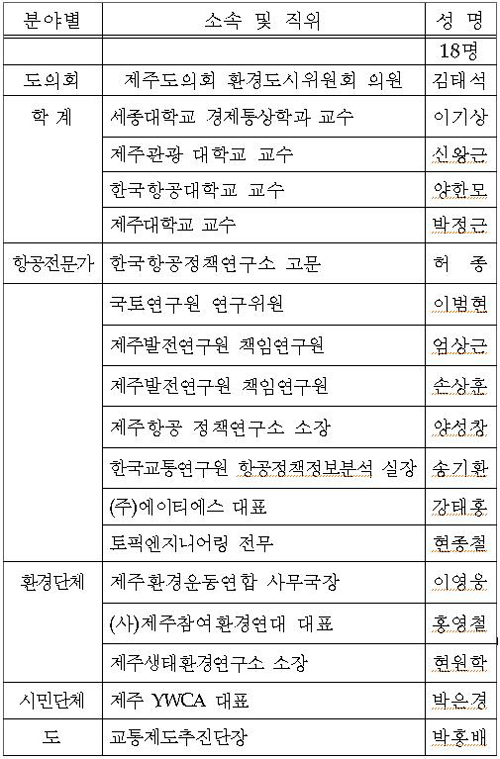 | 분야별 | 소속 및 직위 | 성 명 |
|---|---|---|
| | | 18명 |
| 도의회 | 제주도의회 환경도시위원회 의원 | 김태석 |
| 학 계 | 세종대학교 경제통상학과 교수 | 이기상 |
| | 제주관광 대학교 교수 | 신왕근 |
| | 한국항공대학교 교수 | 양한모 |
| | 제주대학교 교수 | 박정근 |
| 항공전문가 | 한국항공정책연구소 고문 | 허 종 |
| | 국토연구원 연구위원 | 이범현 |
| | 제주발전연구원 책임연구원 | 엄상근 |
| | 제주발전연구원 책임연구원 | 손상훈 |
| | 제주항공 정책연구소 소장 | 양성창 |
| | 한국교통연구원 항공정책정보분석 실장 | 송기환 |
| | (주)에이티에스 대표 | 강태홍 |
| | 토픽엔지니어링 전무 | 현종철 |
| 환경단체 | 제주환경운동연합 사무국장 | 이영웅 |
| | (사)제주참여환경연대 대표 | 홍영철 |
| | 제주생태환경연구소 소장 | 현원학 |
| 시민단체 | 제주 YWCA 대표 | 박은경 |
| 도 | 교통제도추진단장 | 박홍배 |